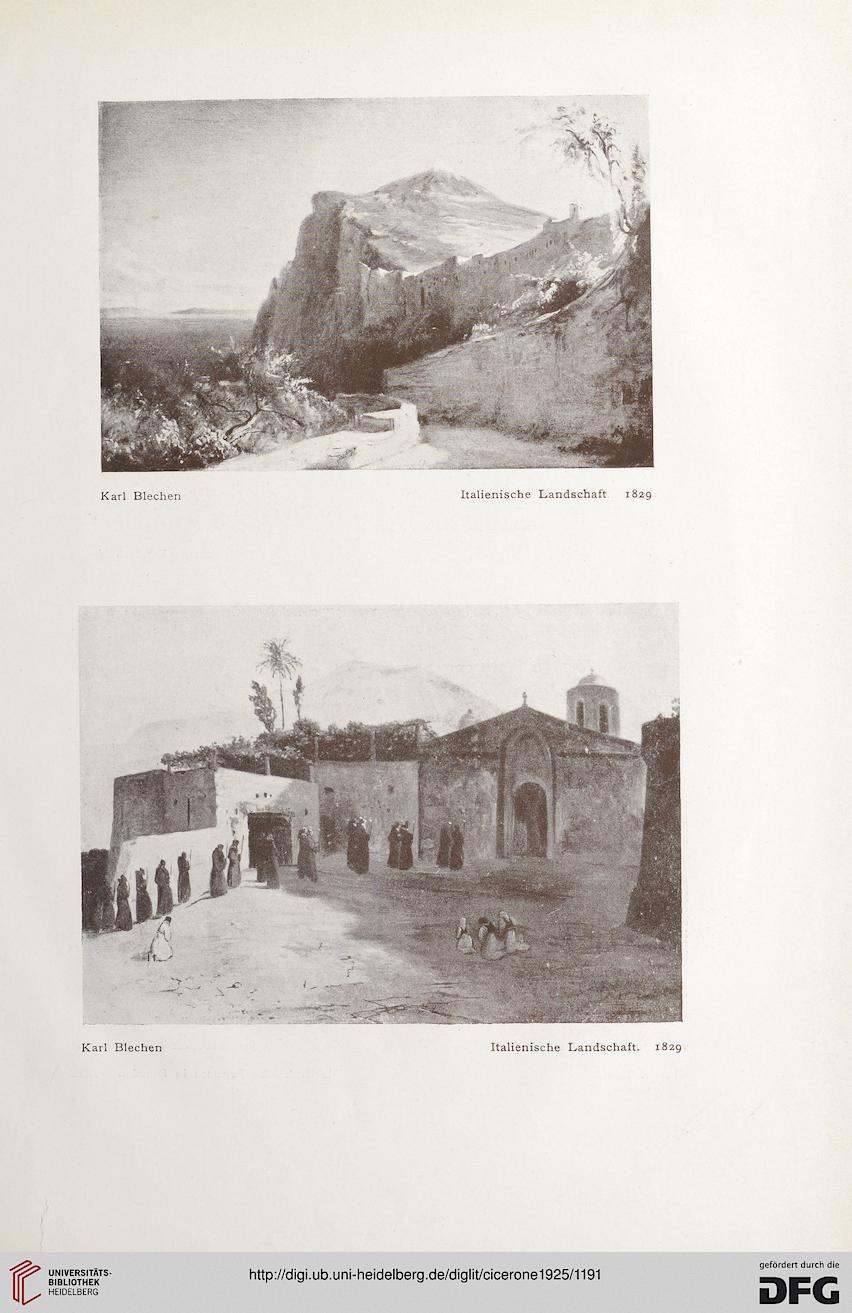 Karl Blechen

Italienische Landschaft 1829

Karl Blechen

Italienische Landschaft. 1829

UNIVERSITÄTS-BIBLIOTHEK HEIDELBERG

http://digi.ub.uni-heidelberg.de/diglit/cicerone1925/1191

gefördert durch die DFG